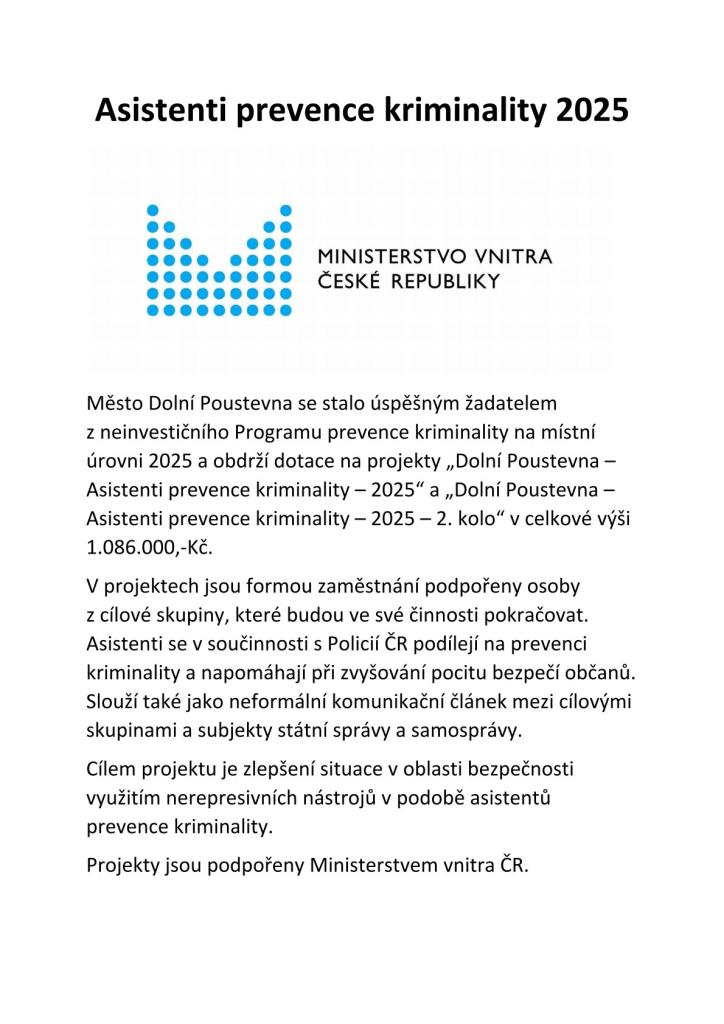 Asistenti prevence kriminality 2025

MINISTERSTVO VNITRA
ČESKÉ REPUBLIKY

Město Dolní Poustevna se stalo úspěšným žadatelem z neinvestičního Programu prevence kriminality na místní úrovni 2025 a obdrží dotace na projekty „Dolní Poustevna – Asistenti prevence kriminality – 2025“ a „Dolní Poustevna – Asistenti prevence kriminality – 2025 – 2. kolo“ v celkové výši 1.086.000,-Kč.

V projektech jsou formou zaměstnání podpořeny osoby z cílové skupiny, které budou ve své činnosti pokračovat. Asistenti se v součinnosti s Policií ČR podílejí na prevenci kriminality a napomáhají při zvyšování pocitu bezpečí občanů. Slouží také jako neformální komunikační článek mezi cílovými skupinami a subjekty státní správy a samosprávy.

Cílem projektu je zlepšení situace v oblasti bezpečnosti využitím nerepresivních nástrojů v podobě asistentů prevence kriminality.

Projekty jsou podpořeny Ministerstvem vnitra ČR.